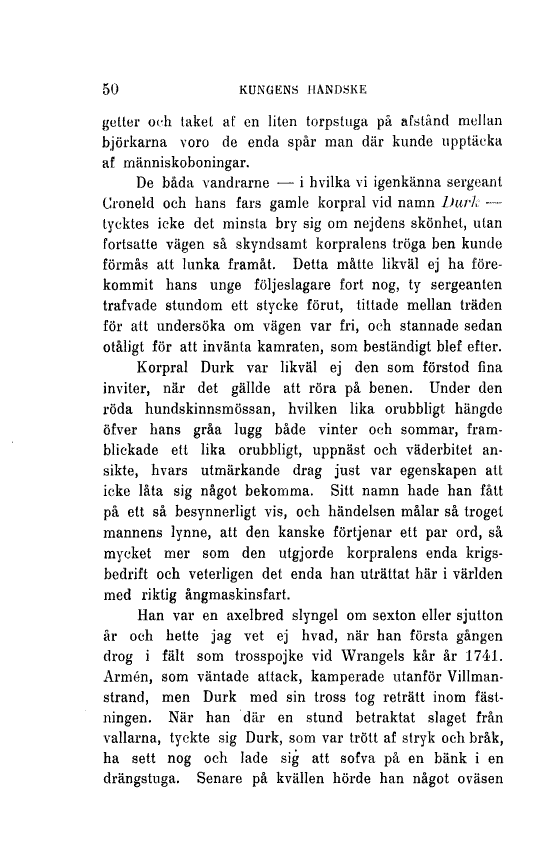 50 KUNGENS HANDSKE

getter och taket af en liten torpstuga på afstånd mellan björkarna voro de enda spår man där kunde upptäcka af människoboningar.

De båda vandrarne — i hvilka vi igenkänna sergeant Croneld och hans fars gamle korpral vid namn Durk — tycktes icke det minsta bry sig om nejdens skönhet, utan fortsatte vägen så skyndsamt korpralens tröga ben kunde förmås att lunka framåt. Detta måtte likväl ej ha förekommit hans unge följeslagare fort nog, ty sergeanten trafvade stundom ett stycke förut, tittade mellan träden för att undersöka om vägen var fri, och stannade sedan otåligt för att invänta kamraten, som beständigt blef efter.

Korpral Durk var likväl ej den som förstod fina inviter, när det gällde att röra på benen. Under den röda hundskinnsmössan, hvilken lika orubbligt hängde öfver hans gråa lugg både vinter och sommar, framblickade ett lika orubbligt, uppnäst och väderbitet ansikte, hvars utmärkande drag just var egenskapen att icke låta sig något bekomma. Sitt namn hade han fått på ett så besynnerligt vis, och händelsen målar så troget mannens lynne, att den kanske förtjenar ett par ord, så mycket mer som den utgjorde korpralens enda krigsbedrift och veterligen det enda han uträttat här i världen med riktig ångmaskinsfart.

Han var en axelbred slyngel om sexton eller sjutton år och hette jag vet ej hvad, när han första gången drog i fält som trosspojke vid Wrangels kår år 1741. Armén, som väntade attack, kamperade utanför Villmanstrand, men Durk med sin tross tog reträtt inom fästningen. När han där en stund betraktat slaget från vallarna, tyckte sig Durk, som var trött af stryk och bråk, ha sett nog och lade sig att sofva på en bänk i en drängstuga. Senare på kvällen hörde han något oväsen